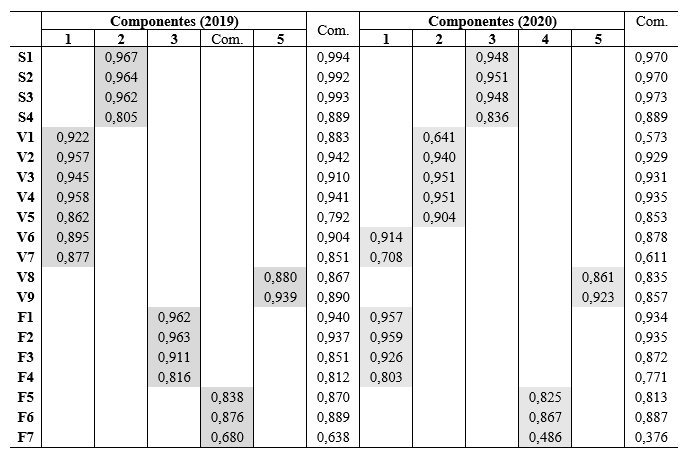 | | Componentes (2019) | | | | | Com. | Componentes (2020) | | | | | Com. |
|---|---|---|---|---|---|---|---|---|---|---|---|---|
| | 1 | 2 | 3 | Com. | 5 | | 1 | 2 | 3 | 4 | 5 | |
| S1 | | 0,967 | | | | 0,994 | | | 0,948 | | | 0,970 |
| S2 | | 0,964 | | | | 0,992 | | | 0,951 | | | 0,970 |
| S3 | | 0,962 | | | | 0,993 | | | 0,948 | | | 0,973 |
| S4 | | 0,805 | | | | 0,889 | | | 0,836 | | | 0,889 |
| V1 | 0,922 | | | | | 0,883 | | 0,641 | | | | 0,573 |
| V2 | 0,957 | | | | | 0,942 | | 0,940 | | | | 0,929 |
| V3 | 0,945 | | | | | 0,910 | | 0,951 | | | | 0,931 |
| V4 | 0,958 | | | | | 0,941 | | 0,951 | | | | 0,935 |
| V5 | 0,862 | | | | | 0,792 | | 0,904 | | | | 0,853 |
| V6 | 0,895 | | | | | 0,904 | 0,914 | | | | | 0,878 |
| V7 | 0,877 | | | | | 0,851 | 0,708 | | | | | 0,611 |
| V8 | | | | | 0,880 | 0,867 | | | | | 0,861 | 0,835 |
| V9 | | | | | 0,939 | 0,890 | | | | | 0,923 | 0,857 |
| F1 | | | 0,962 | | | 0,940 | 0,957 | | | | | 0,934 |
| F2 | | | 0,963 | | | 0,937 | 0,959 | | | | | 0,935 |
| F3 | | | 0,911 | | | 0,851 | 0,926 | | | | | 0,872 |
| F4 | | | 0,816 | | | 0,812 | 0,803 | | | | | 0,771 |
| F5 | | | | 0,838 | | 0,870 | | | | 0,825 | | 0,813 |
| F6 | | | | 0,876 | | 0,889 | | | | 0,867 | | 0,887 |
| F7 | | | | 0,680 | | 0,638 | | | | 0,486 | | 0,376 |